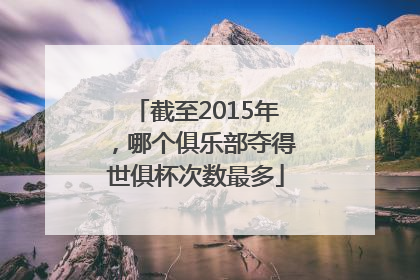 「截至2015年，哪个俱乐部夺得世俱杯次数最多」